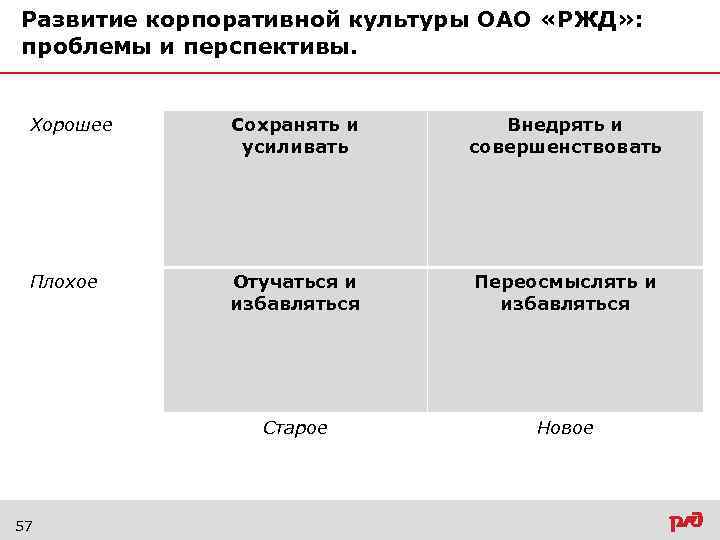 Развитие корпоративной культуры ОАО «РЖД»: проблемы и перспективы.

| | | |
|---|---|---|
| Хорошее | Сохранять и усиливать | Внедрять и совершенствовать |
| Плохое | Отучаться и избавляться | Переосмыслять и избавляться |
| | Старое | Новое |

57

РЖД